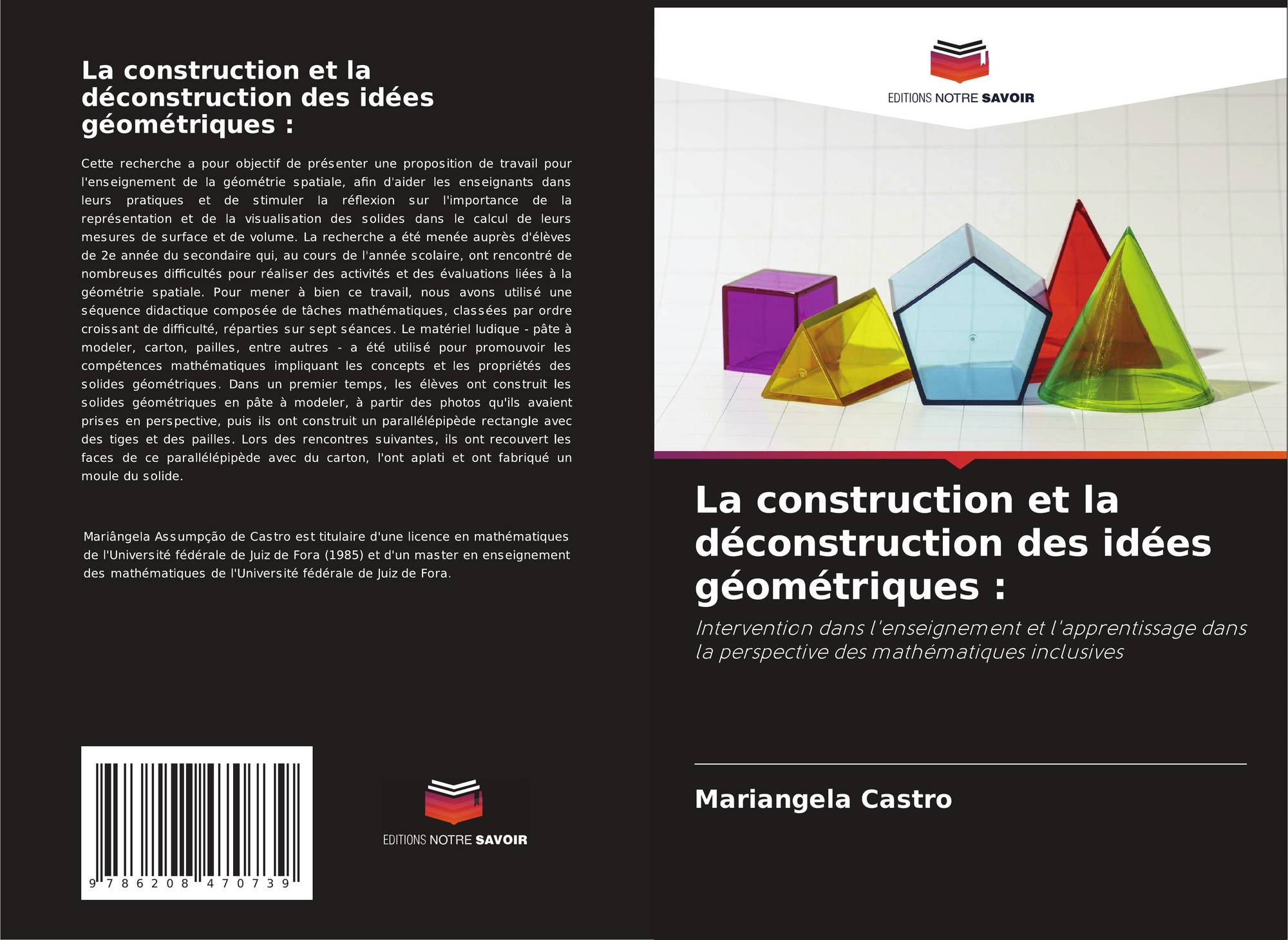 La construction et la déconstruction des idées géométriques :

Cette recherche a pour objectif de présenter une proposition de travail pour l'enseignement de la géométrie spatiale, afin d'aider les enseignants dans leurs pratiques et de stimuler la réflexion sur l'importance de la représentation et de la visualisation des solides dans le calcul de leurs mesures de surface et de volume. La recherche a été menée auprès d'élèves de 2e année du secondaire qui, au cours de l'année scolaire, ont rencontré de nombreuses difficultés pour réaliser des activités et des évaluations liées à la géométrie spatiale. Pour mener à bien ce travail, nous avons utilisé une séquence didactique composée de tâches mathématiques, classées par ordre croissant de difficulté, réparties sur sept séances. Le matériel ludique - pâte à modeler, carton, pailles, entre autres - a été utilisé pour promouvoir les compétences mathématiques impliquant les concepts et les propriétés des solides géométriques. Dans un premier temps, les élèves ont construit les solides géométriques en pâte à modeler, à partir des photos qu'ils avaient prises en perspective, puis ils ont construit un parallélépipède rectangle avec des tiges et des pailles. Lors des rencontres suivantes, ils ont recouvert les faces de ce parallélépipède avec du carton, l'ont aplati et ont fabriqué un moule du solide.

Mariângela Assumpção de Castro est titulaire d'une licence en mathématiques de l'Université fédérale de Juiz de Fora (1985) et d'un master en enseignement des mathématiques de l'Université fédérale de Juiz de Fora.

9 786208 470739

EDITIONS NOTRE SAVOIR

EDITIONS NOTRE SAVOIR

La construction et la déconstruction des idées géométriques :

Intervention dans l'enseignement et l'apprentissage dans la perspective des mathématiques inclusives

Mariangela Castro